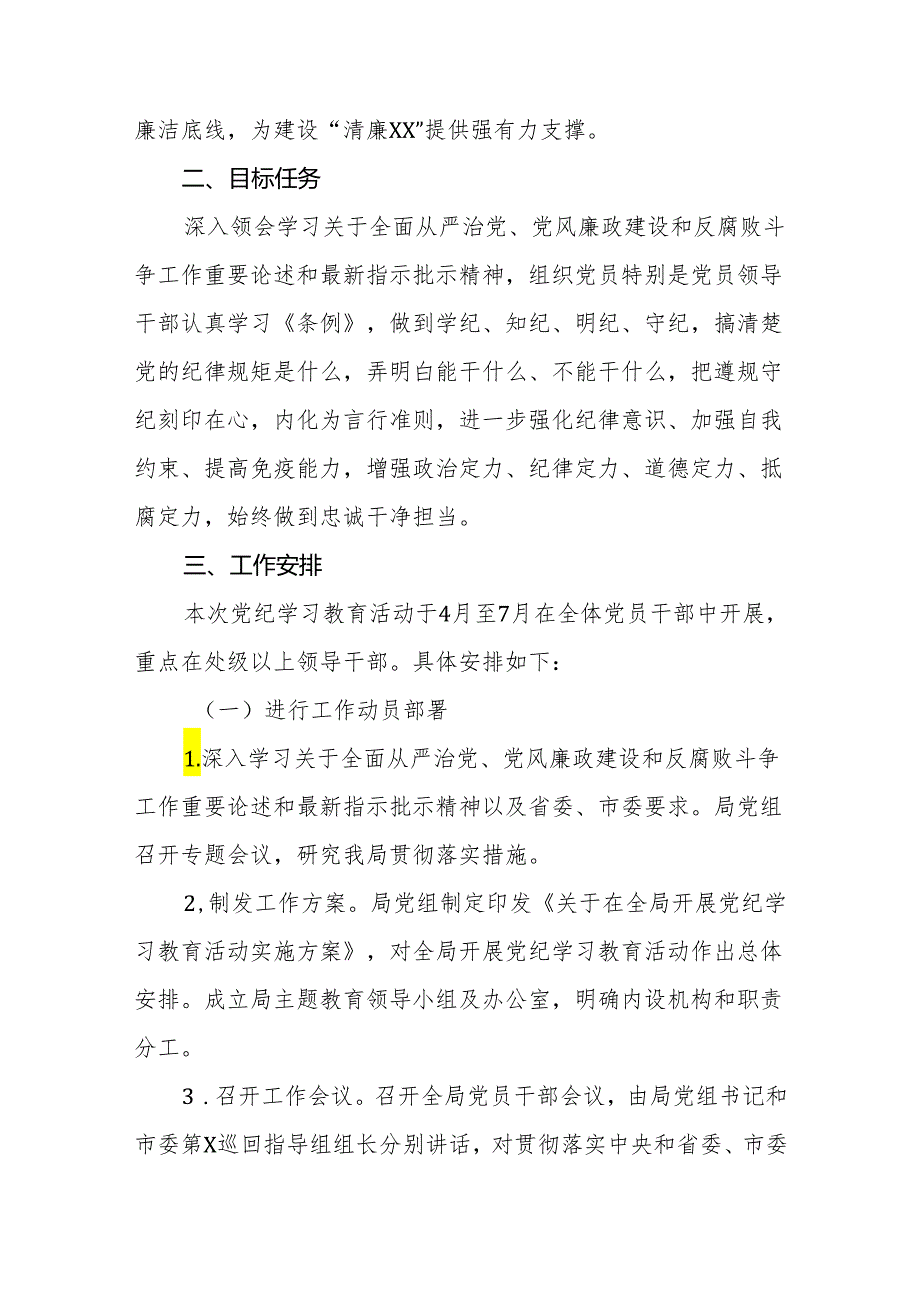 廉洁底线，为建设“清廉XX”提供强有力支撑。

二、目标任务

深入领会学习关于全面从严治党、党风廉政建设和反腐败斗争工作重要论述和最新指示批示精神，组织党员特别是党员领导干部认真学习《条例》，做到学纪、知纪、明纪、守纪，搞清楚党的纪律规矩是什么，弄明白能干什么、不能干什么，把遵规守纪刻印在心，内化为言行准则，进一步强化纪律意识、加强自我约束、提高免疫能力，增强政治定力、纪律定力、道德定力、抵腐定力，始终做到忠诚干净担当。

三、工作安排

本次党纪学习教育活动于4月至7月在全体党员干部中开展，重点在处级以上领导干部。具体安排如下：

（一）进行工作动员部署

1.深入学习关于全面从严治党、党风廉政建设和反腐败斗争工作重要论述和最新指示批示精神以及省委、市委要求。局党组召开专题会议，研究我局贯彻落实措施。

2,制发工作方案。局党组制定印发《关于在全局开展党纪学习教育活动实施方案》，对全局开展党纪学习教育活动作出总体安排。成立局主题教育领导小组及办公室，明确内设机构和职责分工。

3.召开工作会议。召开全局党员干部会议，由局党组书记和市委第X巡回指导组组长分别讲话，对贯彻落实中央和省委、市委